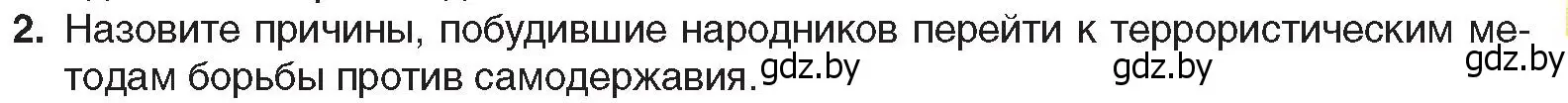 2. Назовите причины, побудившие народников перейти к террористическим методам борьбы против самодержавия. gdz.by gdz.by gdz.by